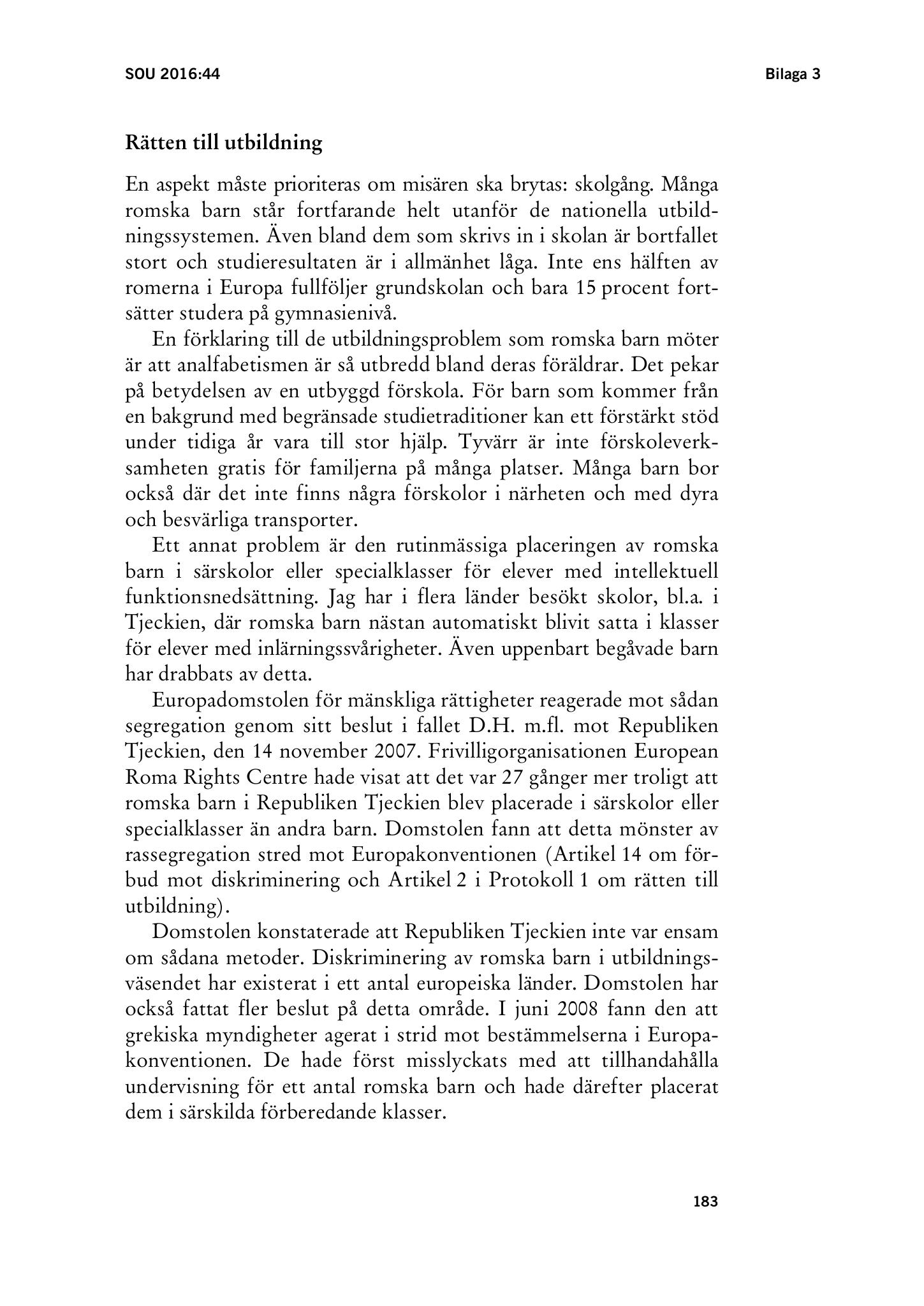 SOU 2016:44

Bilaga 3

Rätten till utbildning

En aspekt måste prioriteras om misären ska brytas: skolgång. Många romska barn står fortfarande helt utanför de nationella utbildningssystemen. Även bland dem som skrivs in i skolan är bortfallet stort och studieresultaten är i allmänhet låga. Inte ens hälften av romerna i Europa fullföljer grundskolan och bara 15 procent fortsätter studera på gymnasienivå.

En förklaring till de utbildningsproblem som romska barn möter är att analfabetismen är så utbredd bland deras föräldrar. Det pekar på betydelsen av en utbyggd förskola. För barn som kommer från en bakgrund med begränsade studietraditioner kan ett förstärkt stöd under tidiga år vara till stor hjälp. Tyvärr är inte förskoleverksamheten gratis för familjerna på många platser. Många barn bor också där det inte finns några förskolor i närheten och med dyra och besvärliga transporter.

Ett annat problem är den rutinmässiga placeringen av romska barn i särskolor eller specialklasser för elever med intellektuell funktionsnedsättning. Jag har i flera länder besökt skolor, bl.a. i Tjeckien, där romska barn nästan automatiskt blivit satta i klasser för elever med inlärningssvårigheter. Även uppenbart begåvade barn har drabbats av detta.

Europadomstolen för mänskliga rättigheter reagerade mot sådan segregation genom sitt beslut i fallet D.H. m.fl. mot Republiken Tjeckien, den 14 november 2007. Frivilligorganisationen European Roma Rights Centre hade visat att det var 27 gånger mer troligt att romska barn i Republiken Tjeckien blev placerade i särskolor eller specialklasser än andra barn. Domstolen fann att detta mönster av rassegregation stred mot Europakonventionen (Artikel 14 om förbud mot diskriminering och Artikel 2 i Protokoll 1 om rätten till utbildning).

Domstolen konstaterade att Republiken Tjeckien inte var ensam om sådana metoder. Diskriminering av romska barn i utbildningsväsendet har existerat i ett antal europeiska länder. Domstolen har också fattat fler beslut på detta område. I juni 2008 fann den att grekiska myndigheter agerat i strid mot bestämmelserna i Europakonventionen. De hade först misslyckats med att tillhandahålla undervisning för ett antal romska barn och hade därefter placerat dem i särskilda förberedande klasser.

183